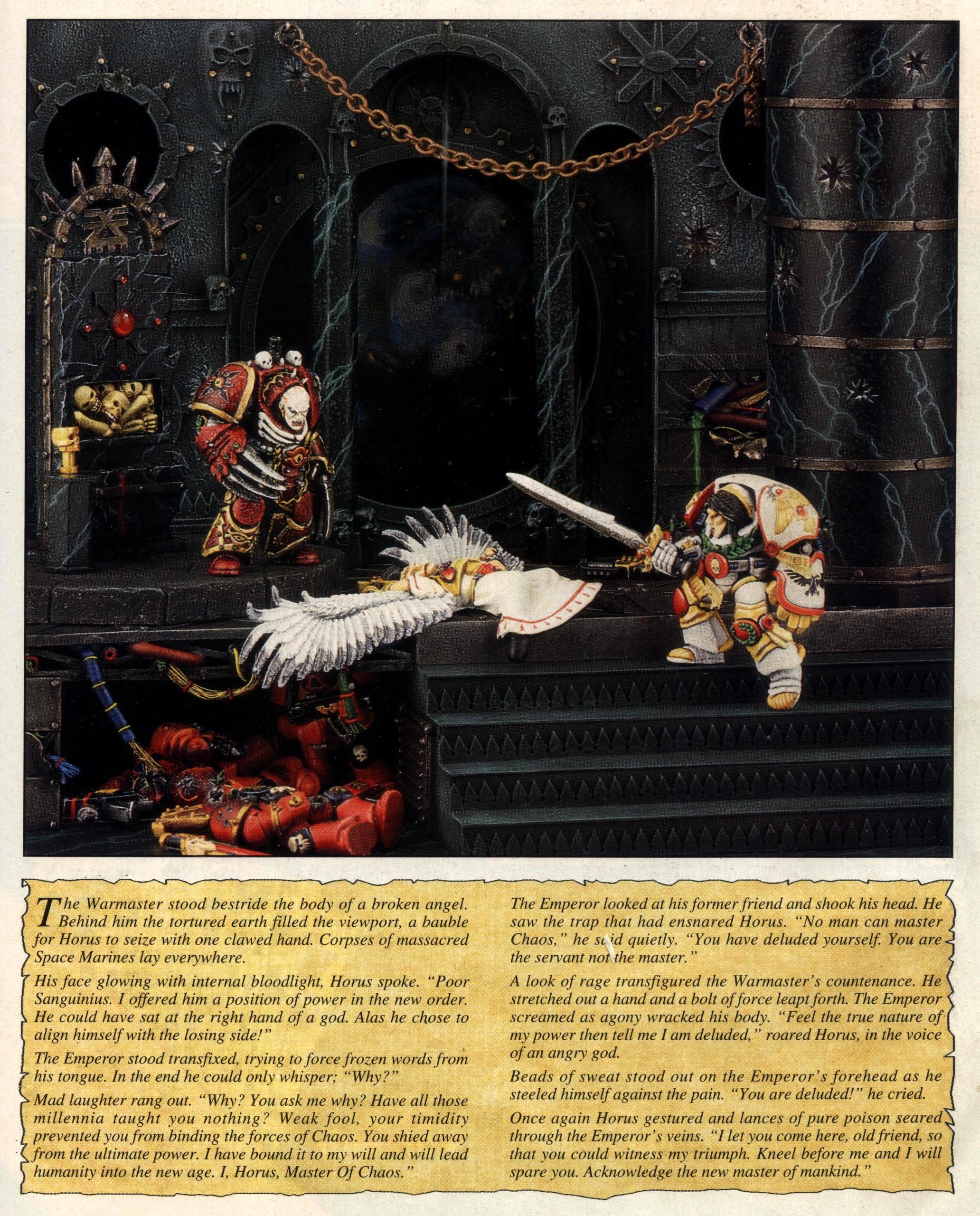 The Warmaster stood bestride the body of a broken angel. Behind him the tortured earth filled the viewport, a bauble for Horus to seize with one clawed hand. Corpses of massacred Space Marines lay everywhere.

His face glowing with internal bloodlight, Horus spoke. "Poor Sanguinius. I offered him a position of power in the new order. He could have sat at the right hand of a god. Alas he chose to align himself with the losing side!"

The Emperor stood transfixed, trying to force frozen words from his tongue. In the end he could only whisper; "Why?"

Mad laughter rang out. "Why? You ask me why? Have all those millennia taught you nothing? Weak fool, your timidity prevented you from binding the forces of Chaos. You shied away from the ultimate power. I have bound it to my will and will lead humanity into the new age. I, Horus, Master Of Chaos."

The Emperor looked at his former friend and shook his head. He saw the trap that had ensnared Horus. "No man can master Chaos," he said quietly. "You have deluded yourself. You are the servant not the master."

A look of rage transfigured the Warmaster's countenance. He stretched out a hand and a bolt of force leapt forth. The Emperor screamed as agony wracked his body. "Feel the true nature of my power then tell me I am deluded," roared Horus, in the voice of an angry god.

Beads of sweat stood out on the Emperor's forehead as he steeled himself against the pain. "You are deluded!" he cried.

Once again Horus gestured and lances of pure poison seared through the Emperor's veins. "I let you come here, old friend, so that you could witness my triumph. Kneel before me and I will spare you. Acknowledge the new master of mankind."